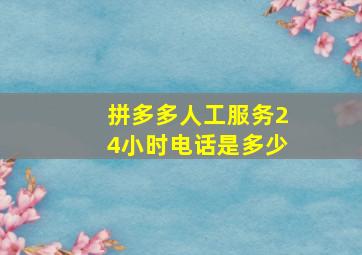 拼多多人工服务24小时电话是多少